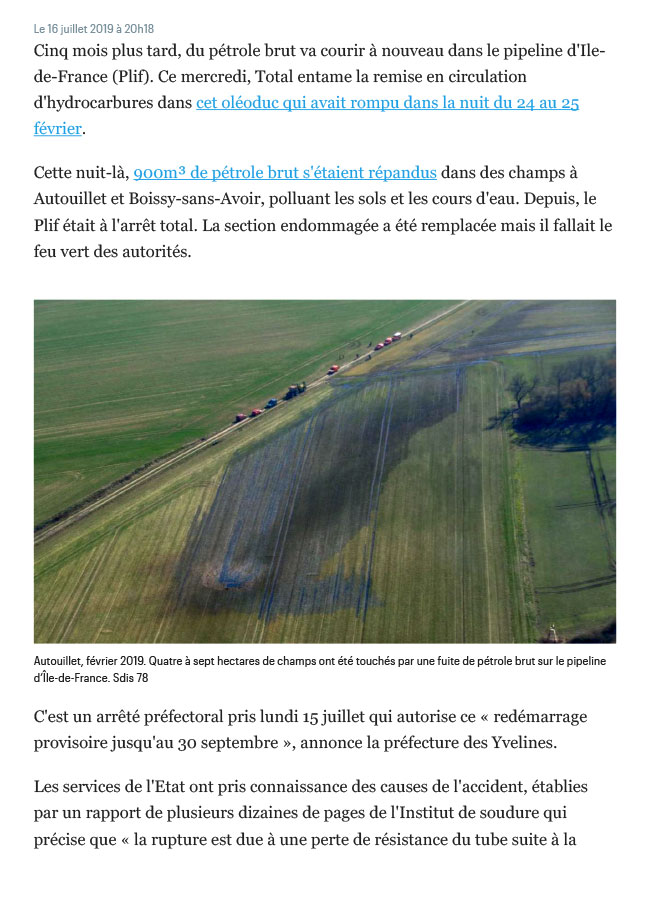 Le 16 juillet 2019 à 20h18

Cinq mois plus tard, du pétrole brut va courir à nouveau dans le pipeline d'Ile-de-France (Plif). Ce mercredi, Total entame la remise en circulation d'hydrocarbures dans cet oléoduc qui avait rompu dans la nuit du 24 au 25 février.

Cette nuit-là, 900m³ de pétrole brut s'étaient répandus dans des champs à Autouillet et Boissy-sans-Avoir, polluant les sols et les cours d'eau. Depuis, le Plif était à l'arrêt total. La section endommagée a été remplacée mais il fallait le feu vert des autorités.

Autouillet, février 2019. Quatre à sept hectares de champs ont été touchés par une fuite de pétrole brut sur le pipeline d'Île-de-France. Sdis 78

C'est un arrêté préfectoral pris lundi 15 juillet qui autorise ce « redémarrage provisoire jusqu'au 30 septembre », annonce la préfecture des Yvelines.

Les services de l'Etat ont pris connaissance des causes de l'accident, établies par un rapport de plusieurs dizaines de pages de l'Institut de soudure qui précise que « la rupture est due à une perte de résistance du tube suite à la